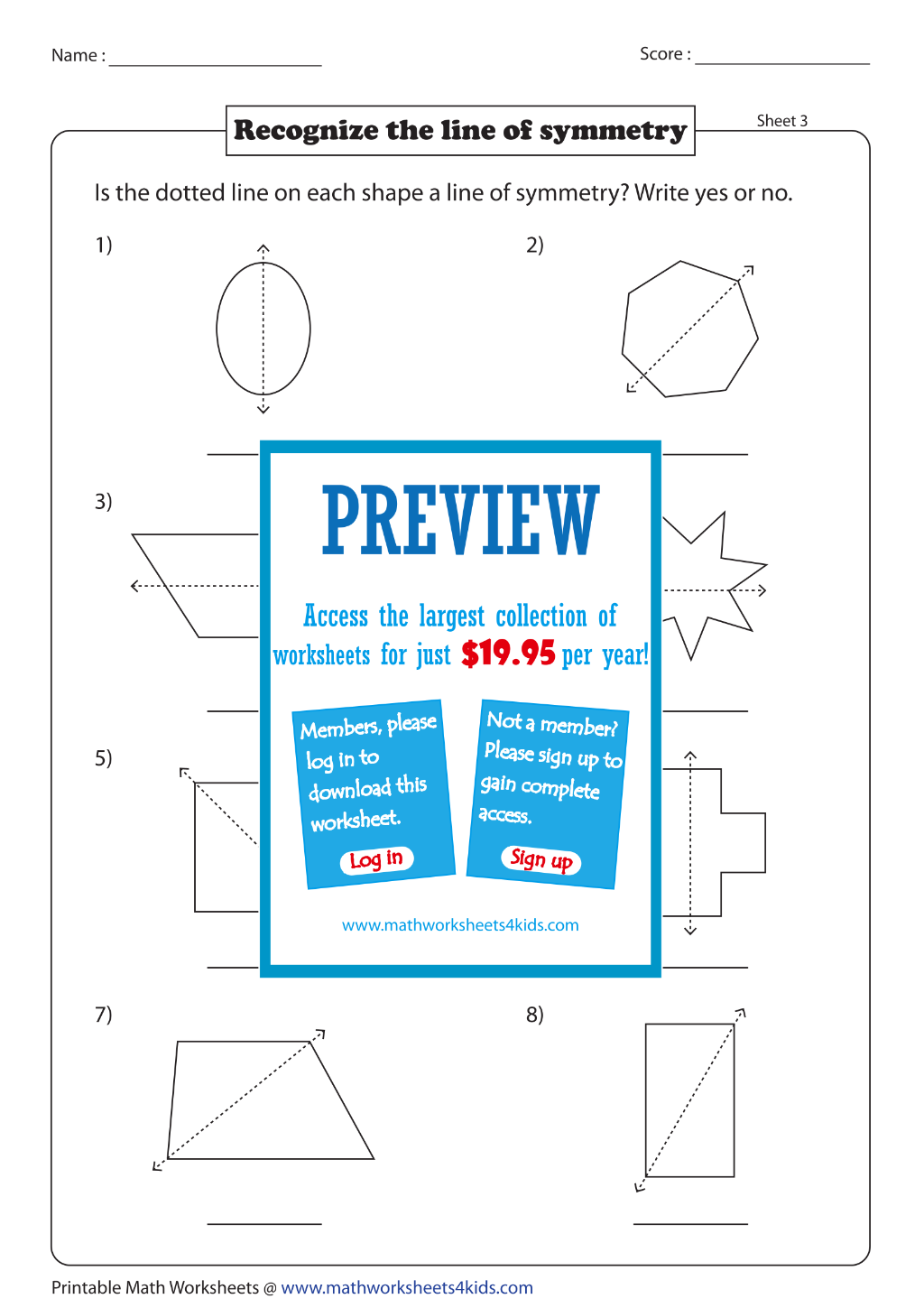 Name : ______________________

Score : __________________

Recognize the line of symmetry

Sheet 3

Is the dotted line on each shape a line of symmetry? Write yes or no.

1)

2)

3)

PREVIEW

Access the largest collection of worksheets for just $19.95 per year!

Members, please log in to download this worksheet.

Log in

Not a member? Please sign up to gain complete access.

Sign up

www.mathworksheets4kids.com

5)

7)

8)

Printable Math Worksheets @ www.mathworksheets4kids.com